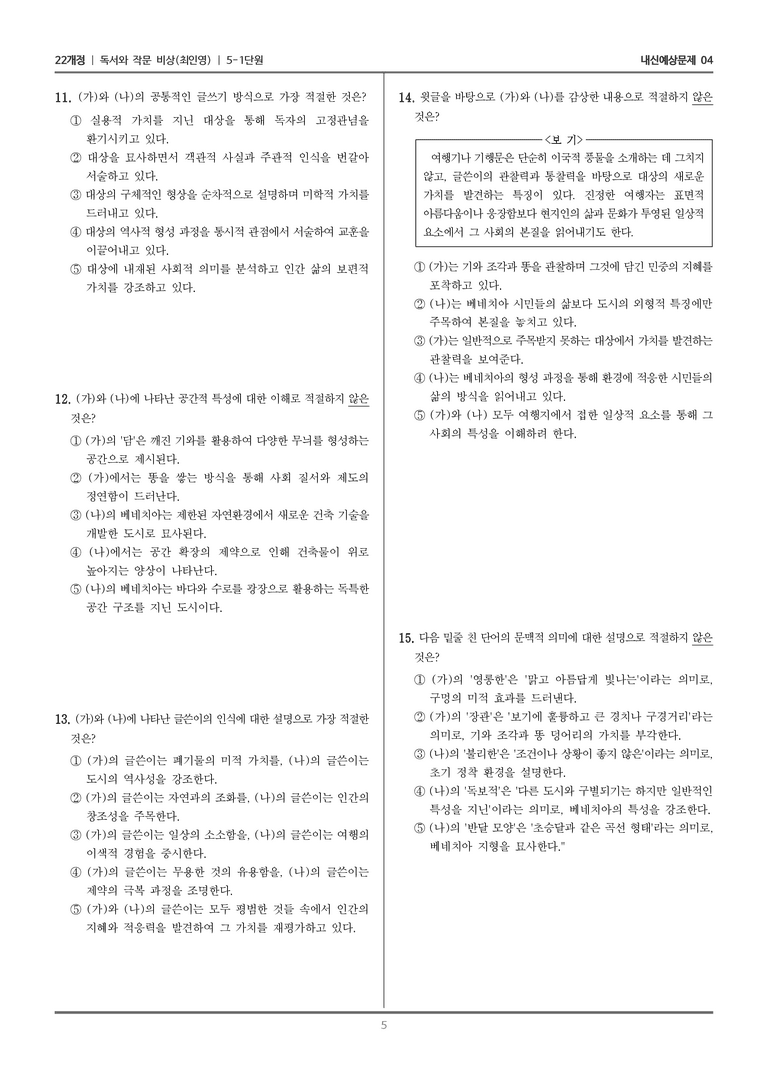 22개정 | 독서와 작문 비상(최인영) | 5-1단원

내신예상문제 04

11. (가)와 (나)의 공통적인 글쓰기 방식으로 가장 적절한 것은?

① 실용적 가치를 지닌 대상을 통해 독자의 고정관념을 환기시키고 있다.
② 대상을 묘사하면서 객관적 사실과 주관적 인식을 번갈아 서술하고 있다.
③ 대상의 구체적인 형상을 순차적으로 설명하며 미학적 가치를 드러내고 있다.
④ 대상의 역사적 형성 과정을 통시적 관점에서 서술하여 교훈을 이끌어내고 있다.
⑤ 대상에 내재된 사회적 의미를 분석하고 인간 삶의 보편적 가치를 강조하고 있다.

12. (가)와 (나)에 나타난 공간적 특성에 대한 이해로 적절하지 않은 것은?

① (가)의 '담'은 깨진 기와를 활용하여 다양한 무늬를 형성하는 공간으로 제시된다.
② (가)에서는 똥을 쌓는 방식을 통해 사회 질서와 제도의 정연함이 드러난다.
③ (나)의 베네치아는 제한된 자연환경에서 새로운 건축 기술을 개발한 도시로 묘사된다.
④ (나)에서는 공간 확장의 제약으로 인해 건축물이 위로 높아지는 양상이 나타난다.
⑤ (나)의 베네치아는 바다와 수로를 광장으로 활용하는 독특한 공간 구조를 지닌 도시이다.

13. (가)와 (나)에 나타난 글쓴이의 인식에 대한 설명으로 가장 적절한 것은?

① (가)의 글쓴이는 폐기물의 미적 가치를, (나)의 글쓴이는 도시의 역사성을 강조한다.
② (가)의 글쓴이는 자연과의 조화를, (나)의 글쓴이는 인간의 창조성을 주목한다.
③ (가)의 글쓴이는 일상의 소소함을, (나)의 글쓴이는 여행의 이색적 경험을 중시한다.
④ (가)의 글쓴이는 무용한 것의 유용함을, (나)의 글쓴이는 제약의 극복 과정을 조명한다.
⑤ (가)와 (나)의 글쓴이는 모두 평범한 것들 속에서 인간의 지혜와 적응력을 발견하여 그 가치를 재평가하고 있다.

14. 윗글을 바탕으로 (가)와 (나)를 감상한 내용으로 적절하지 않은 것은?

<보 기>
여행기나 기행문은 단순히 이국적 풍물을 소개하는 데 그치지 않고, 글쓴이의 관찰력과 통찰력을 바탕으로 대상의 새로운 가치를 발견하는 특징이 있다. 진정한 여행자는 표면적 아름다움이나 웅장함보다 현지인의 삶과 문화가 투영된 일상적 요소에서 그 사회의 본질을 읽어내기도 한다.

① (가)는 기와 조각과 똥을 관찰하며 그것에 담긴 민중의 지혜를 포착하고 있다.
② (나)는 베네치아 시민들의 삶보다 도시의 외형적 특징에만 주목하여 본질을 놓치고 있다.
③ (가)는 일반적으로 주목받지 못하는 대상에서 가치를 발견하는 관찰력을 보여준다.
④ (나)는 베네치아의 형성 과정을 통해 환경에 적응한 시민들의 삶의 방식을 읽어내고 있다.
⑤ (가)와 (나) 모두 여행지에서 접한 일상적 요소를 통해 그 사회의 특성을 이해하려 한다.

15. 다음 밑줄 친 단어의 문맥적 의미에 대한 설명으로 적절하지 않은 것은?

① (가)의 '영롱한'은 '맑고 아름답게 빛나는'이라는 의미로, 구멍의 미적 효과를 드러낸다.
② (가)의 '장관'은 '보기에 훌륭하고 큰 경치나 구경거리'라는 의미로, 기와 조각과 똥 덩어리의 가치를 부각한다.
③ (나)의 '불리한'은 '조건이나 상황이 좋지 않은'이라는 의미로, 초기 정착 환경을 설명한다.
④ (나)의 '독보적'은 '다른 도시와 구별되기는 하지만 일반적인 특성을 지닌'이라는 의미로, 베네치아의 특성을 강조한다.
⑤ (나)의 '반달 모양'은 '초승달과 같은 곡선 형태'라는 의미로, 베네치아 지형을 묘사한다."

5